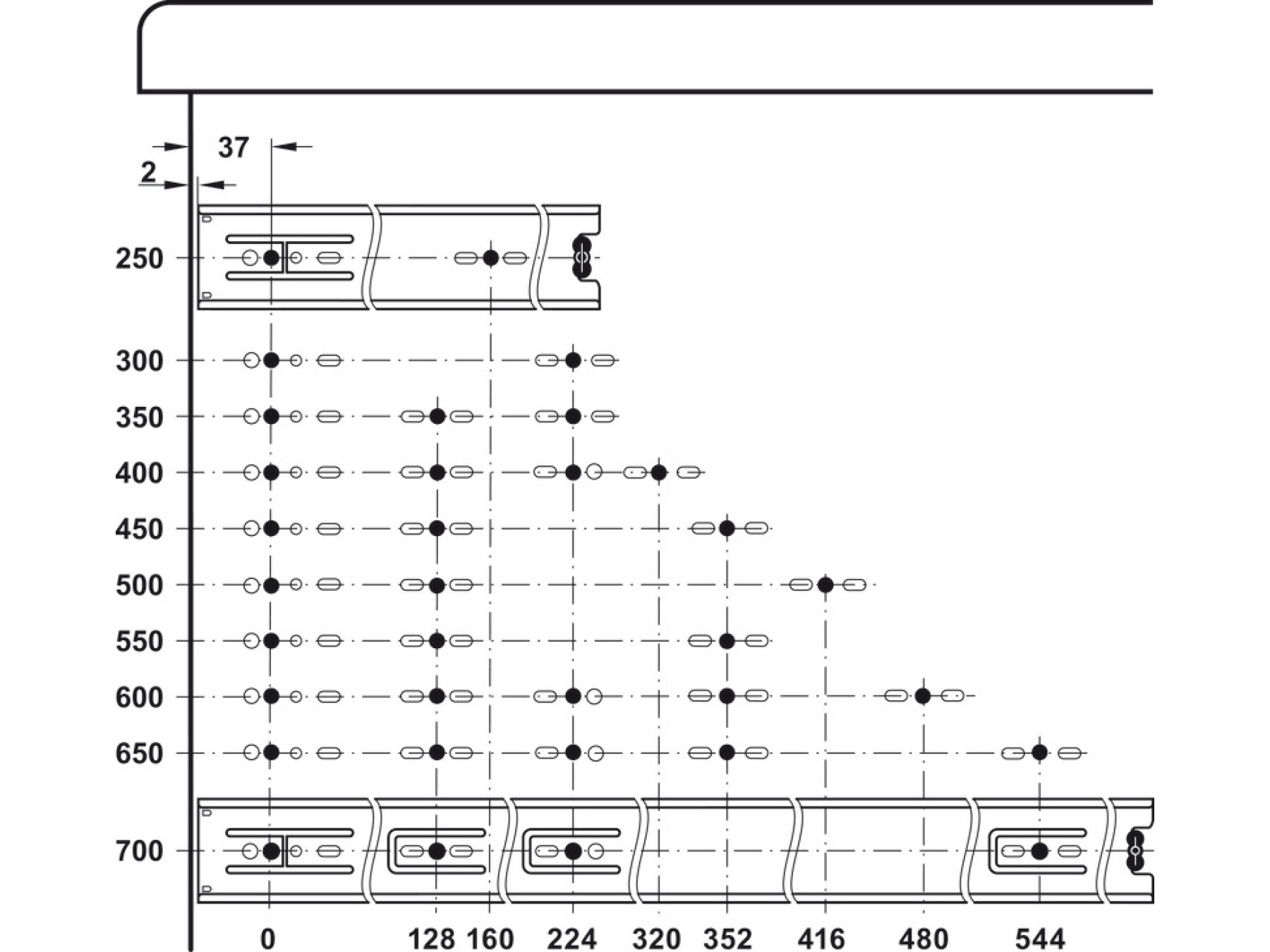 37
2
250
300
350
400
450
500
550
600
650
700
0
128
160
224
320
352
416
480
544